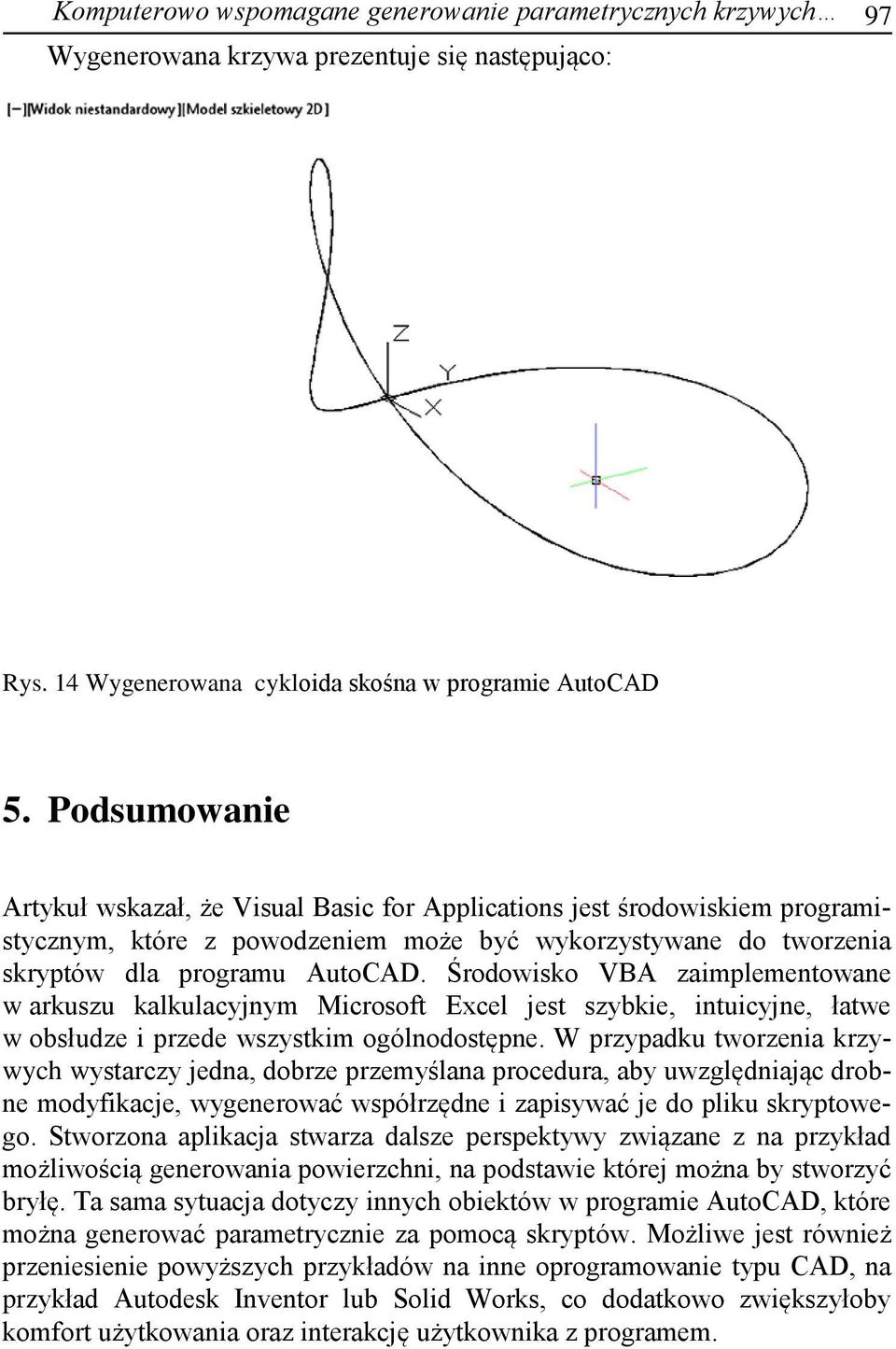 Komputerowo wspomagane generowanie parametrycznych krzywych… 97

Wygenerowana krzywa prezentuje się następująco:

[−][Widok niestandardowy][Model szkieletowy 2D]

Z
Y
X

Rys. 14 Wygenerowana cykloida skośna w programie AutoCAD

5. Podsumowanie

Artykuł wskazał, że Visual Basic for Applications jest środowiskiem programistycznym, które z powodzeniem może być wykorzystywane do tworzenia skryptów dla programu AutoCAD. Środowisko VBA zaimplementowane w arkuszu kalkulacyjnym Microsoft Excel jest szybkie, intuicyjne, łatwe w obsłudze i przede wszystkim ogólnodostępne. W przypadku tworzenia krzywych wystarczy jedna, dobrze przemyślana procedura, aby uwzględniając drobne modyfikacje, wygenerować współrzędne i zapisywać je do pliku skryptowego. Stworzona aplikacja stwarza dalsze perspektywy związane z na przykład możliwością generowania powierzchni, na podstawie której można by stworzyć bryłę. Ta sama sytuacja dotyczy innych obiektów w programie AutoCAD, które można generować parametrycznie za pomocą skryptów. Możliwe jest również przeniesienie powyższych przykładów na inne oprogramowanie typu CAD, na przykład Autodesk Inventor lub Solid Works, co dodatkowo zwiększyłoby komfort użytkowania oraz interakcję użytkownika z programem.